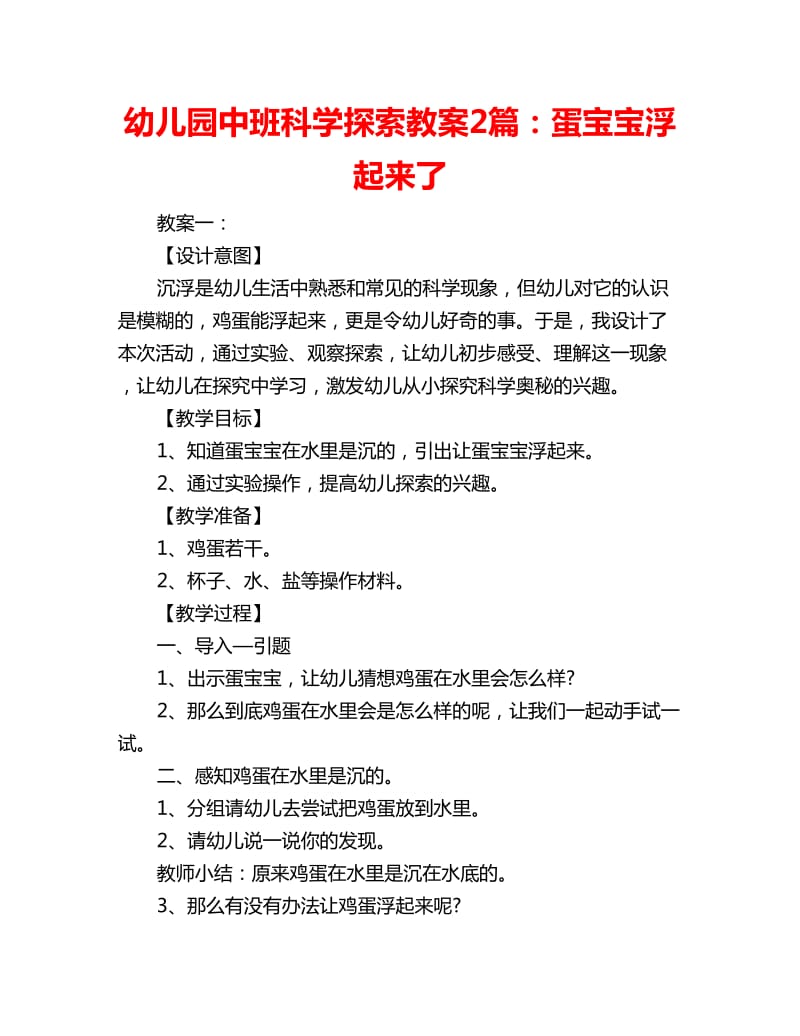 幼儿园中班科学探索教案2篇：蛋宝宝浮起来了

教案一：

【设计意图】

沉浮是幼儿生活中熟悉和常见的科学现象，但幼儿对它的认识是模糊的，鸡蛋能浮起来，更是令幼儿好奇的事。于是，我设计了本次活动，通过实验、观察探索，让幼儿初步感受、理解这一现象，让幼儿在探究中学习，激发幼儿从小探究科学奥秘的兴趣。

【教学目标】

1、知道蛋宝宝在水里是沉的，引出让蛋宝宝浮起来。

2、通过实验操作，提高幼儿探索的兴趣。

【教学准备】

1、鸡蛋若干。

2、杯子、水、盐等操作材料。

【教学过程】

一、导入—引题

1、出示蛋宝宝，让幼儿猜想鸡蛋在水里会怎么样?

2、那么到底鸡蛋在水里会是怎么样的呢，让我们一起动手试一试。

二、感知鸡蛋在水里是沉的。

1、分组请幼儿去尝试把鸡蛋放到水里。

2、请幼儿说一说你的发现。

教师小结：原来鸡蛋在水里是沉在水底的。

3、那么有没有办法让鸡蛋浮起来呢?